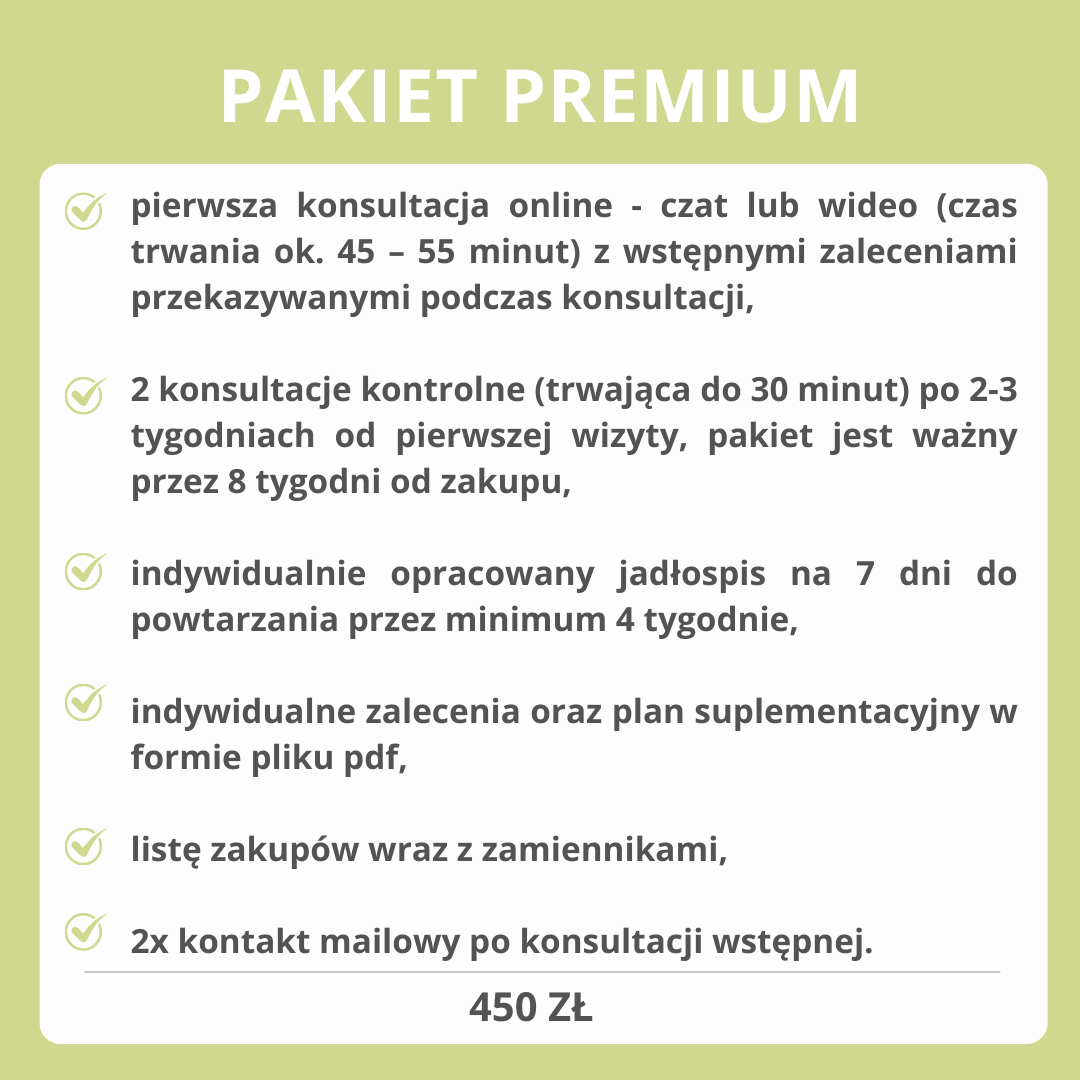 PAKIET PREMIUM

pierwsza konsultacja online - czat lub wideo (czas trwania ok. 45 – 55 minut) z wstępnymi zaleceniami przekazywanymi podczas konsultacji,

2 konsultacje kontrolne (trwająca do 30 minut) po 2-3 tygodniach od pierwszej wizyty, pakiet jest ważny przez 8 tygodni od zakupu,

indywidualnie opracowany jadłospis na 7 dni do powtarzania przez minimum 4 tygodnie,

indywidualne zalecenia oraz plan suplementacyjny w formie pliku pdf,

listę zakupów wraz z zamiennikami,

2x kontakt mailowy po konsultacji wstępnej.

450 ZŁ